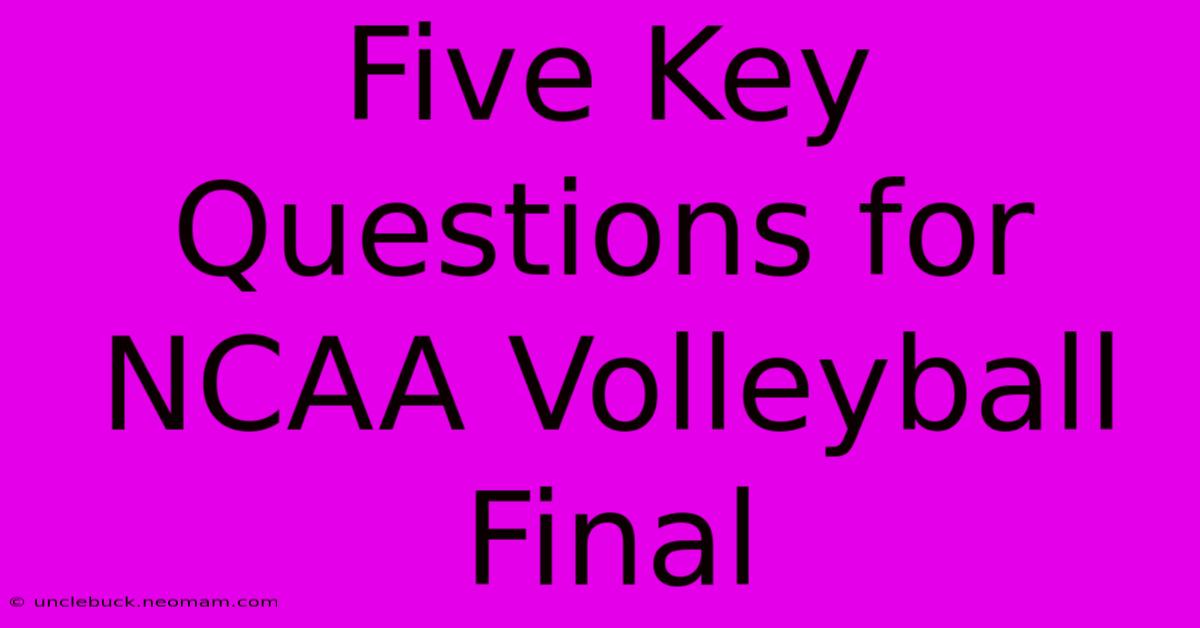 Five Key Questions for NCAA Volleyball Final

© unclebuck.neomam.com